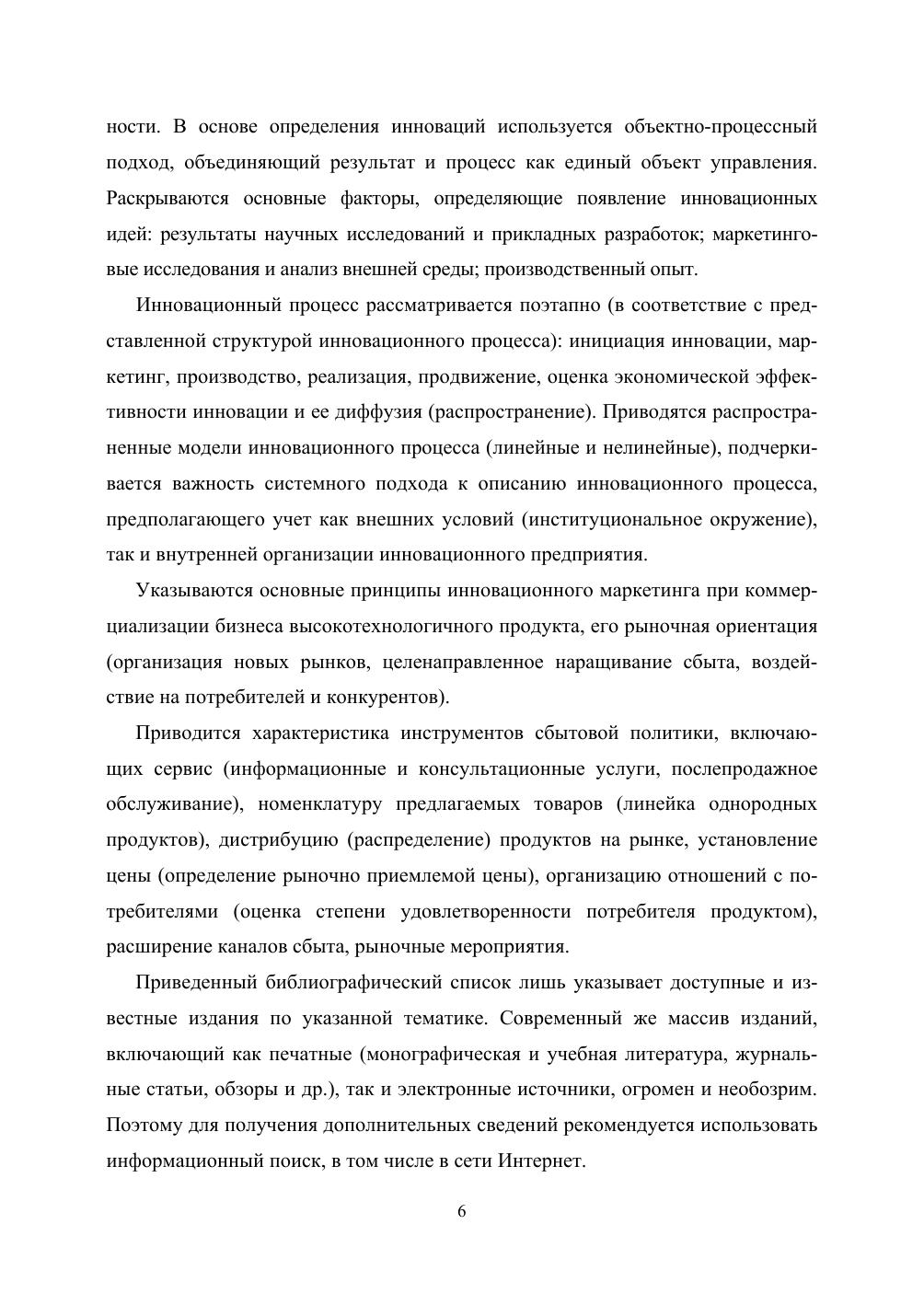 ности. В основе определения инноваций используется объектно-процессный подход, объединяющий результат и процесс как единый объект управления. Раскрываются основные факторы, определяющие появление инновационных идей: результаты научных исследований и прикладных разработок; маркетинговые исследования и анализ внешней среды; производственный опыт.

Инновационный процесс рассматривается поэтапно (в соответствие с представленной структурой инновационного процесса): инициация инновации, маркетинг, производство, реализация, продвижение, оценка экономической эффективности инновации и ее диффузия (распространение). Приводятся распространенные модели инновационного процесса (линейные и нелинейные), подчеркивается важность системного подхода к описанию инновационного процесса, предполагающего учет как внешних условий (институциональное окружение), так и внутренней организации инновационного предприятия.

Указываются основные принципы инновационного маркетинга при коммерциализации бизнеса высокотехнологичного продукта, его рыночная ориентация (организация новых рынков, целенаправленное наращивание сбыта, воздействие на потребителей и конкурентов).

Приводится характеристика инструментов сбытовой политики, включающих сервис (информационные и консультационные услуги, послепродажное обслуживание), номенклатуру предлагаемых товаров (линейка однородных продуктов), дистрибуцию (распределение) продуктов на рынке, установление цены (определение рыночно приемлемой цены), организацию отношений с потребителями (оценка степени удовлетворенности потребителя продуктом), расширение каналов сбыта, рыночные мероприятия.

Приведенный библиографический список лишь указывает доступные и известные издания по указанной тематике. Современный же массив изданий, включающий как печатные (монографическая и учебная литература, журнальные статьи, обзоры и др.), так и электронные источники, огромен и необозрим. Поэтому для получения дополнительных сведений рекомендуется использовать информационный поиск, в том числе в сети Интернет.

6